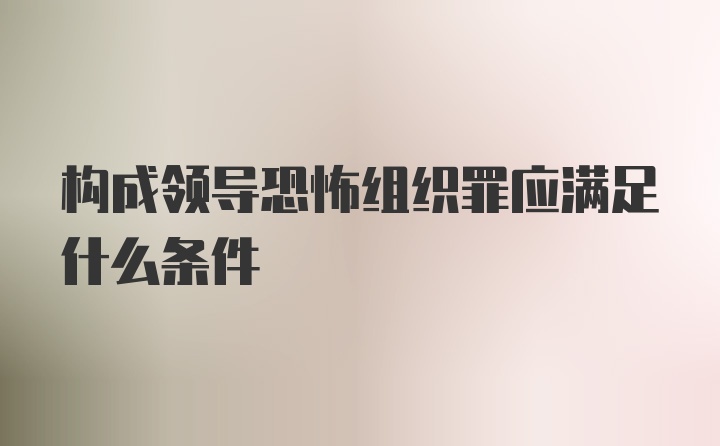 构成领导恐怖组织罪应满足什么条件